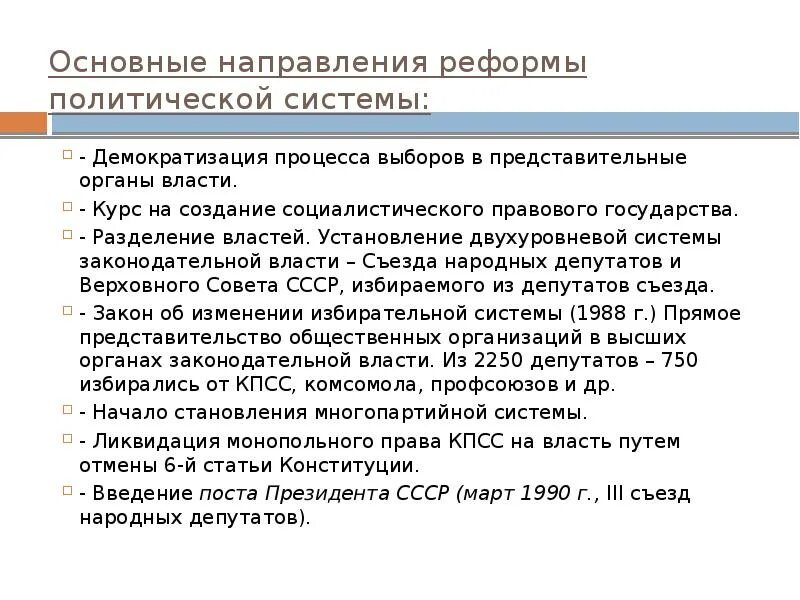 Основные направления реформы политической системы:

- Демократизация процесса выборов в представительные органы власти.

- Курс на создание социалистического правового государства.

- Разделение властей. Установление двухуровневой системы законодательной власти – Съезда народных депутатов и Верховного Совета СССР, избираемого из депутатов съезда.

- Закон об изменении избирательной системы (1988 г.) Прямое представительство общественных организаций в высших органах законодательной власти. Из 2250 депутатов – 750 избирались от КПСС, комсомола, профсоюзов и др.

- Начало становления многопартийной системы.

- Ликвидация монопольного права КПСС на власть путем отмены 6-й статьи Конституции.

- Введение поста Президента СССР (март 1990 г., III съезд народных депутатов).